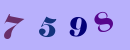 7 5 9 8